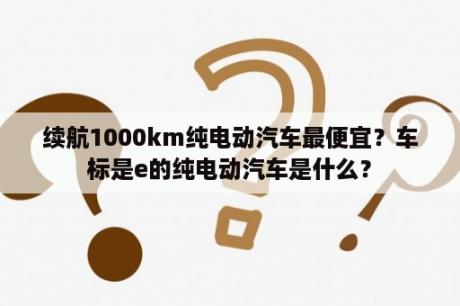 续航1000km纯电动汽车最便宜？车标是e的纯电动汽车是什么？